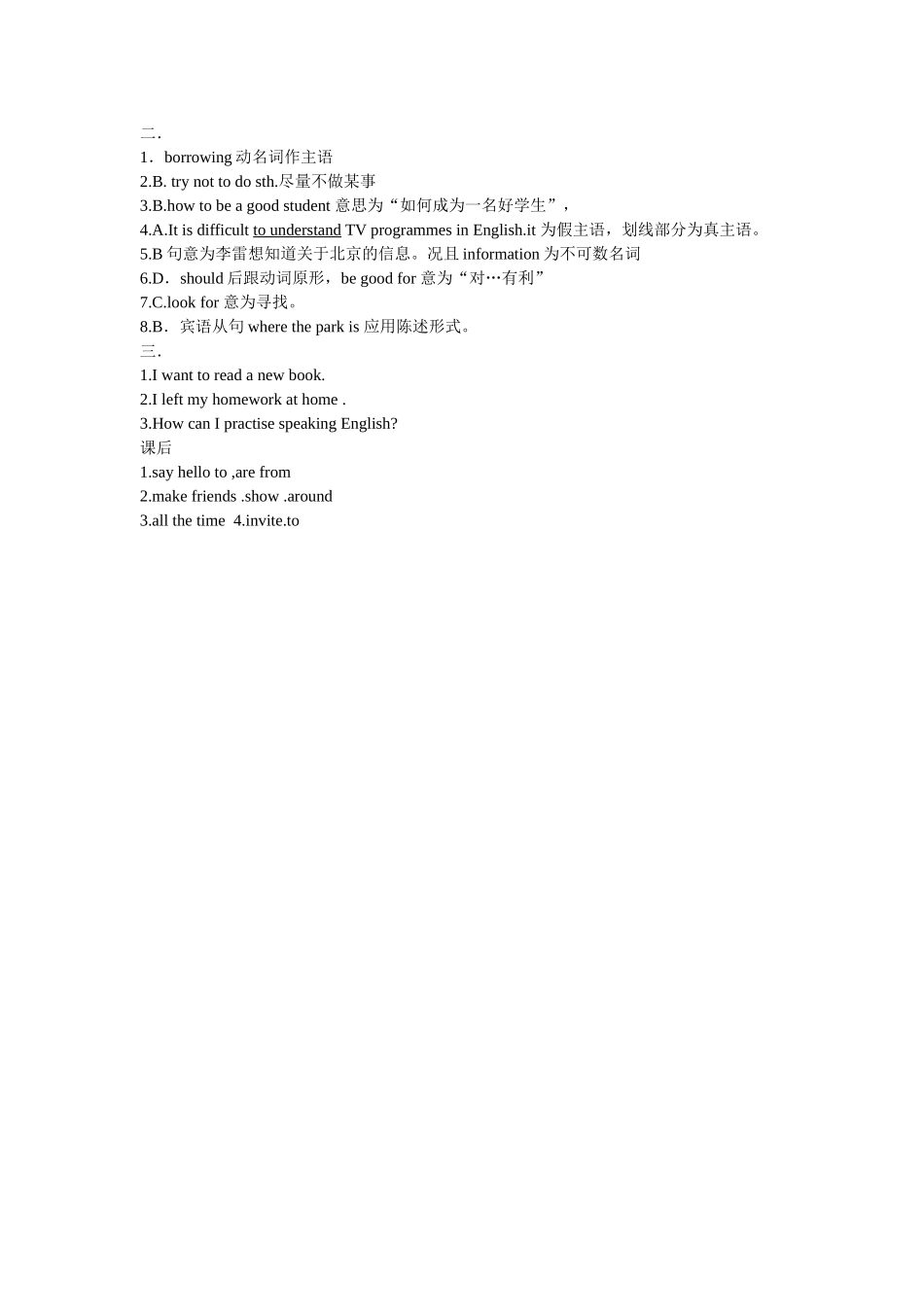 二.
1．borrowing 动名词作主语
2.B. try not to do sth.尽量不做某事
3.B.how to be a good student 意思为“如何成为一名好学生”，
4.A.It is difficult to understand TV programmes in English.it 为假主语，划线部分为真主语。
5.B 句意为李雷想知道关于北京的信息。况且 information 为不可数名词
6.D．should 后跟动词原形，be good for 意为“对…有利”
7.C.look for 意为寻找。
8.B．宾语从句 where the park is 应用陈述形式。
三.
1.I want to read a new book.
2.I left my homework at home .
3.How can I practise speaking English?
课后
1.say hello to ,are from
2.make friends .show .around
3.all the time 4.invite.to